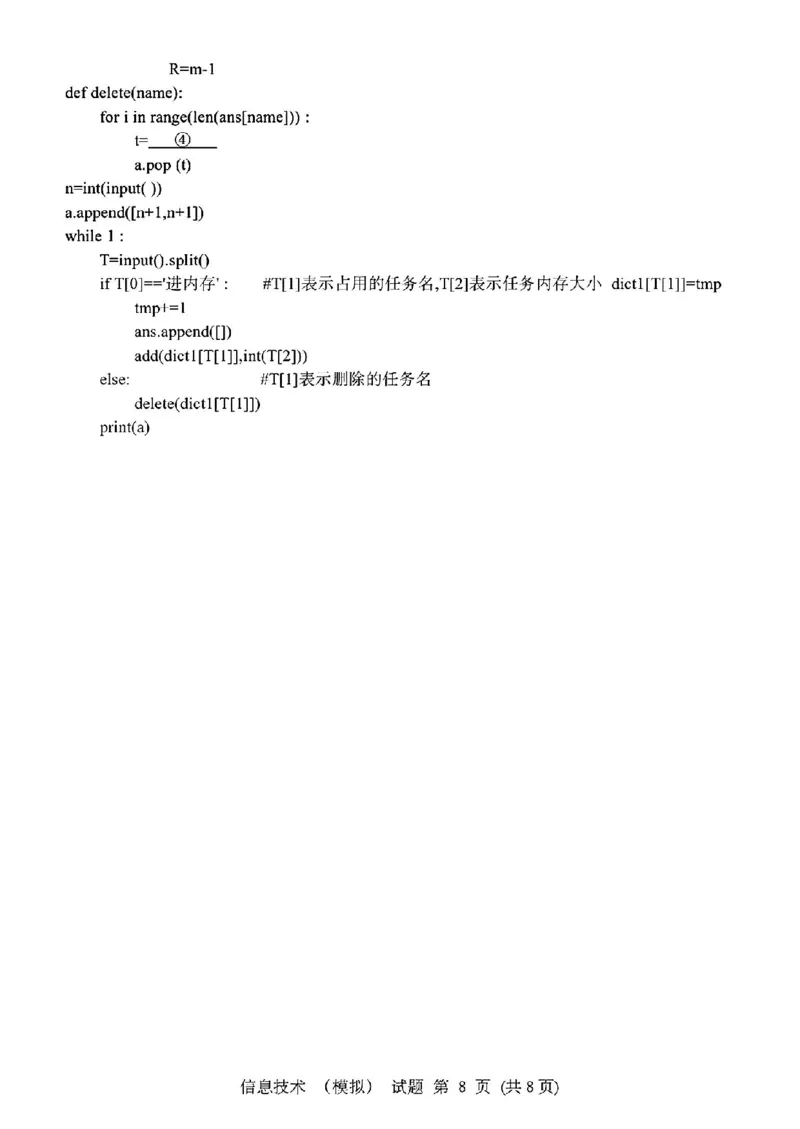 R=m-1
def delete(name):
for i in range(len(ans[name])) :
t=____④____
a.pop (t)
n=int(input( ))
a.append([n+1,n+1])
while 1 :
T=input().split()
if T[0]=='进内存' : #T[1]表示占用的任务名,T[2]表示任务内存大小 dict1[T[1]]=tmp
tmp+=1
ans.append([])
add(dict1[T[1]],int(T[2]))
else: #T[1]表示删除的任务名
delete(dict1[T[1]])
print(a)

信息技术 (模拟) 试题 第8页 (共8页)